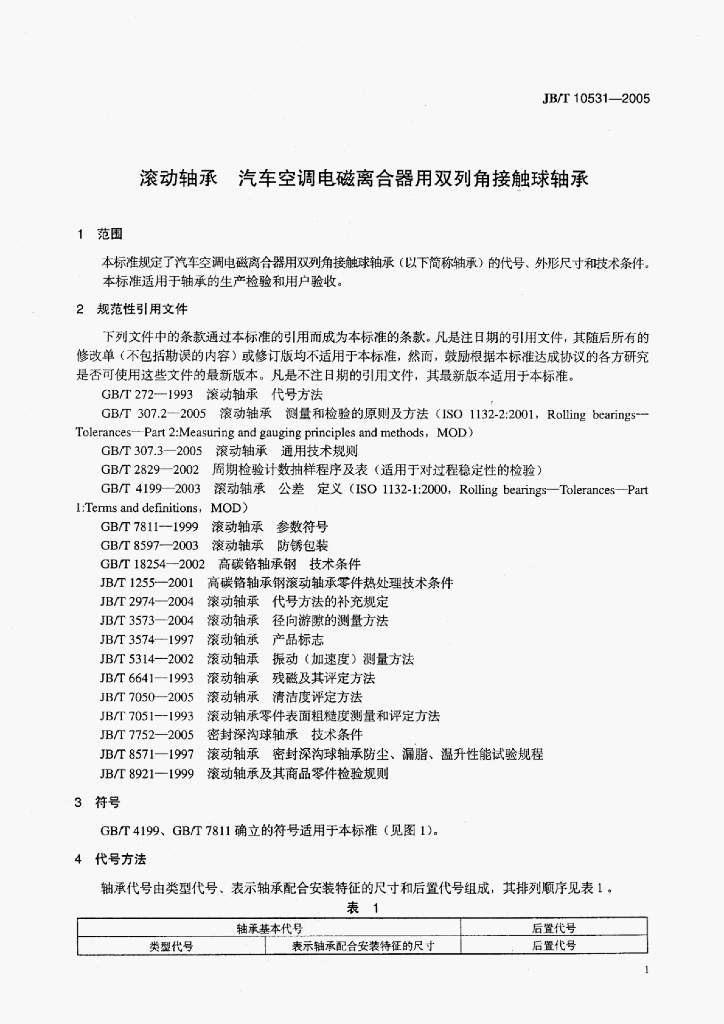 JB/T 10531—2005

滚动轴承 汽车空调电磁离合器用双列角接触球轴承

1 范围

本标准规定了汽车空调电磁离合器用双列角接触球轴承（以下简称轴承）的代号、外形尺寸和技术条件。

本标准适用于轴承的生产检验和用户验收。

2 规范性引用文件

下列文件中的条款通过本标准的引用而成为本标准的条款。凡是注日期的引用文件，其随后所有的修改单（不包括勘误的内容）或修订版均不适用于本标准，然而，鼓励根据本标准达成协议的各方研究是否可使用这些文件的最新版本。凡是不注日期的引用文件，其最新版本适用于本标准。

GB/T 272—1993 滚动轴承 代号方法

GB/T 307.2—2005 滚动轴承 测量和检验的原则及方法（ISO 1132-2:2001，Rolling bearings—Tolerances—Part 2:Measuring and gauging principles and methods，MOD）

GB/T 307.3—2005 滚动轴承 通用技术规则

GB/T 2829—2002 周期检验计数抽样程序及表（适用于对过程稳定性的检验）

GB/T 4199—2003 滚动轴承 公差 定义（ISO 1132-1:2000，Rolling bearings—Tolerances—Part 1:Terms and definitions，MOD）

GB/T 7811—1999 滚动轴承 参数符号

GB/T 8597—2003 滚动轴承 防锈包装

GB/T 18254—2002 高碳铬轴承钢 技术条件

JB/T 1255—2001 高碳铬轴承钢滚动轴承零件热处理技术条件

JB/T 2974—2004 滚动轴承 代号方法的补充规定

JB/T 3573—2004 滚动轴承 径向游隙的测量方法

JB/T 3574—1997 滚动轴承 产品标志

JB/T 5314—2002 滚动轴承 振动（加速度）测量方法

JB/T 6641—1993 滚动轴承 残磁及其评定方法

JB/T 7050—2005 滚动轴承 清洁度评定方法

JB/T 7051—1993 滚动轴承零件表面粗糙度测量和评定方法

JB/T 7752—2005 密封深沟球轴承 技术条件

JB/T 8571—1997 滚动轴承 密封深沟球轴承防尘、漏脂、温升性能试验规程

JB/T 8921—1999 滚动轴承及其商品零件检验规则

3 符号

GB/T 4199、GB/T 7811确立的符号适用于本标准（见图1）。

4 代号方法

轴承代号由类型代号、表示轴承配合安装特征的尺寸和后置代号组成，其排列顺序见表1。

表 1

| 轴承基本代号 | | 后置代号 |
|---|---|---|
| 类型代号 | 表示轴承配合安装特征的尺寸 | 后置代号 |

1